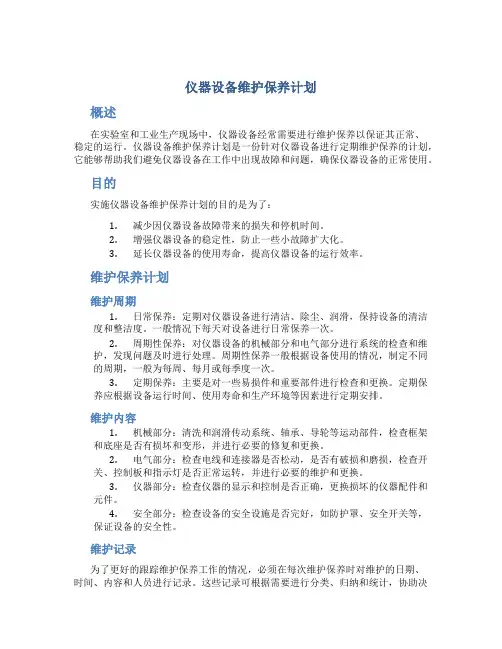 仪器设备维护保养计划

概述

在实验室和工业生产现场中，仪器设备经常需要进行维护保养以保证其正常、稳定的运行。仪器设备维护保养计划是一份针对仪器设备进行定期维护保养的计划，它能够帮助我们避免仪器设备在工作中出现故障和问题，确保仪器设备的正常使用。

目的

实施仪器设备维护保养计划的目的是为了：

1. 减少因仪器设备故障带来的损失和停机时间。
2. 增强仪器设备的稳定性，防止一些小故障扩大化。
3. 延长仪器设备的使用寿命，提高仪器设备的运行效率。

维护保养计划

维护周期

1. 日常保养：定期对仪器设备进行清洁、除尘、润滑，保持设备的清洁度和整洁度。一般情况下每天对设备进行日常保养一次。
2. 周期性保养：对仪器设备的机械部分和电气部分进行系统的检查和维护，发现问题及时进行处理。周期性保养一般根据设备使用的情况，制定不同的周期，一般为每周、每月或每季度一次。
3. 定期保养：主要是对一些易损件和重要部件进行检查和更换。定期保养应根据设备运行时间、使用寿命和生产环境等因素进行定期安排。

维护内容

1. 机械部分：清洗和润滑传动系统、轴承、导轮等运动部件，检查框架和底座是否有损坏和变形，并进行必要的修复和更换。
2. 电气部分：检查电线和连接器是否松动，是否有破损和磨损，检查开关、控制板和指示灯是否正常运转，并进行必要的维护和更换。
3. 仪器部分：检查仪器的显示和控制是否正确，更换损坏的仪器配件和元件。
4. 安全部分：检查设备的安全设施是否完好，如防护罩、安全开关等，保证设备的安全性。

维护记录

为了更好的跟踪维护保养工作的情况，必须在每次维护保养时对维护的日期、时间、内容和人员进行记录。这些记录可根据需要进行分类、归纳和统计，协助决